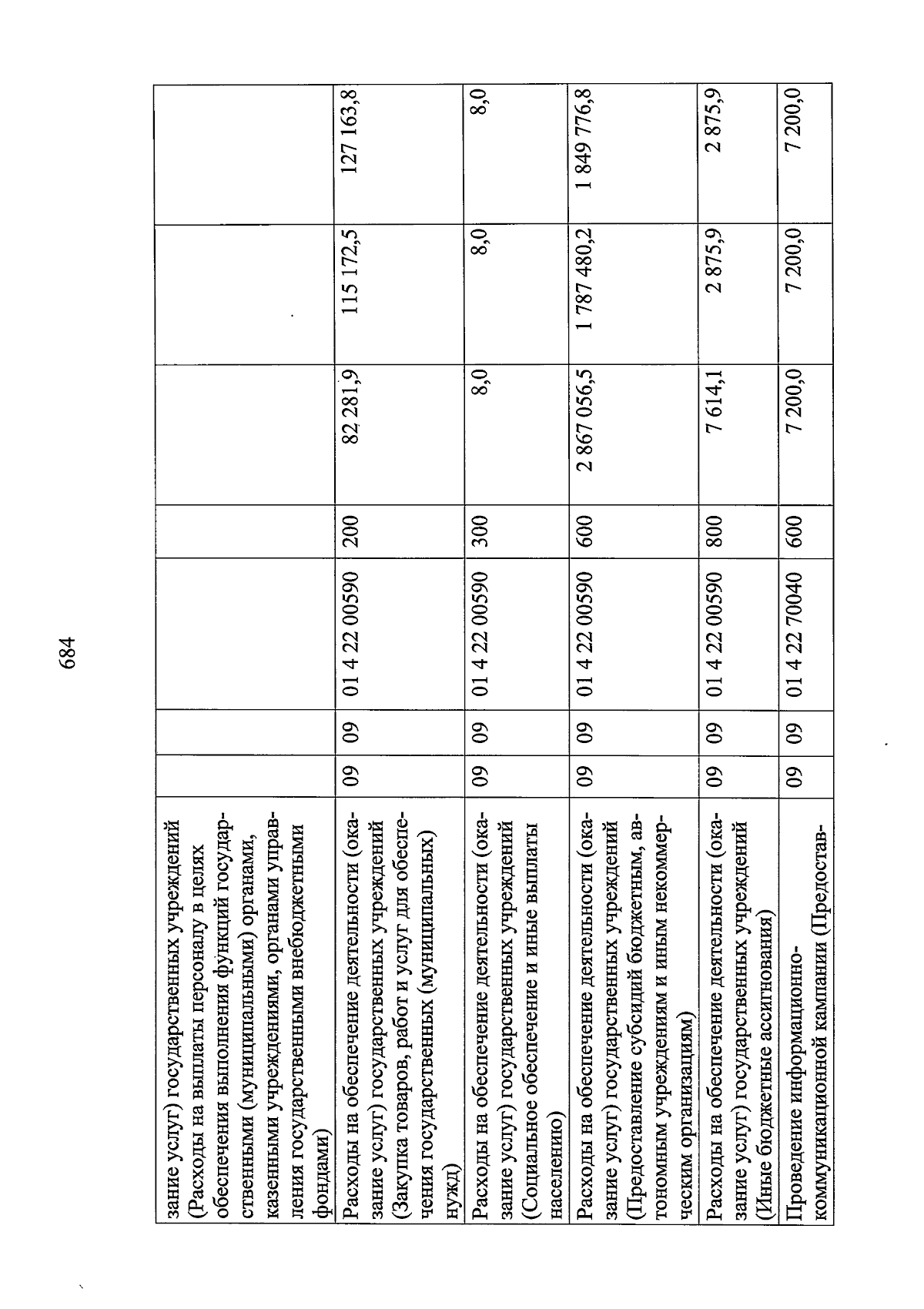 684

| | | | | | | | |
|---|---|---|---|---|---|---|---|
| зание услуг) государственных учреждений (Расходы на выплаты персоналу в целях обеспечения выполнения функций государственными (муниципальными) органами, казенными учреждениями, органами управления государственными внебюджетными фондами) | | | | | | | |
| Расходы на обеспечение деятельности (оказание услуг) государственных учреждений (Закупка товаров, работ и услуг для обеспечения государственных (муниципальных) нужд) | 09 | 09 | 01 4 22 00590 | 200 | 82 281,9 | 115 172,5 | 127 163,8 |
| Расходы на обеспечение деятельности (оказание услуг) государственных учреждений (Социальное обеспечение и иные выплаты населению) | 09 | 09 | 01 4 22 00590 | 300 | 8,0 | 8,0 | 8,0 |
| Расходы на обеспечение деятельности (оказание услуг) государственных учреждений (Предоставление субсидий бюджетным, автономным учреждениям и иным некоммерческим организациям) | 09 | 09 | 01 4 22 00590 | 600 | 2 867 056,5 | 1 787 480,2 | 1 849 776,8 |
| Расходы на обеспечение деятельности (оказание услуг) государственных учреждений (Иные бюджетные ассигнования) | 09 | 09 | 01 4 22 00590 | 800 | 7 614,1 | 2 875,9 | 2 875,9 |
| Проведение информационно-коммуникационной кампании (Предостав- | 09 | 09 | 01 4 22 70040 | 600 | 7 200,0 | 7 200,0 | 7 200,0 |